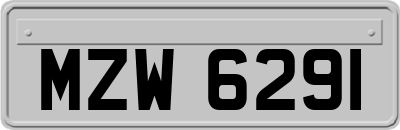 MZW 6291